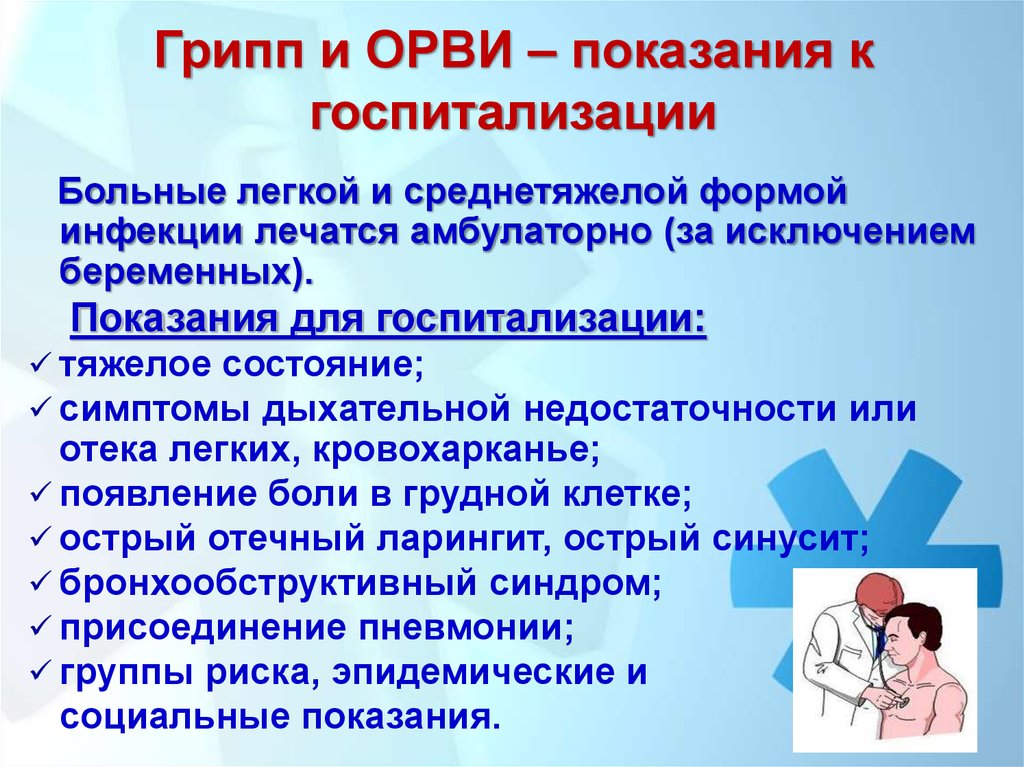 Грипп и ОРВИ – показания к госпитализации

Больные легкой и среднетяжелой формой инфекции лечатся амбулаторно (за исключением беременных).

Показания для госпитализации:

✓ тяжелое состояние;
✓ симптомы дыхательной недостаточности или отека легких, кровохарканье;
✓ появление боли в грудной клетке;
✓ острый отечный ларингит, острый синусит;
✓ бронхообструктивный синдром;
✓ присоединение пневмонии;
✓ группы риска, эпидемические и социальные показания.